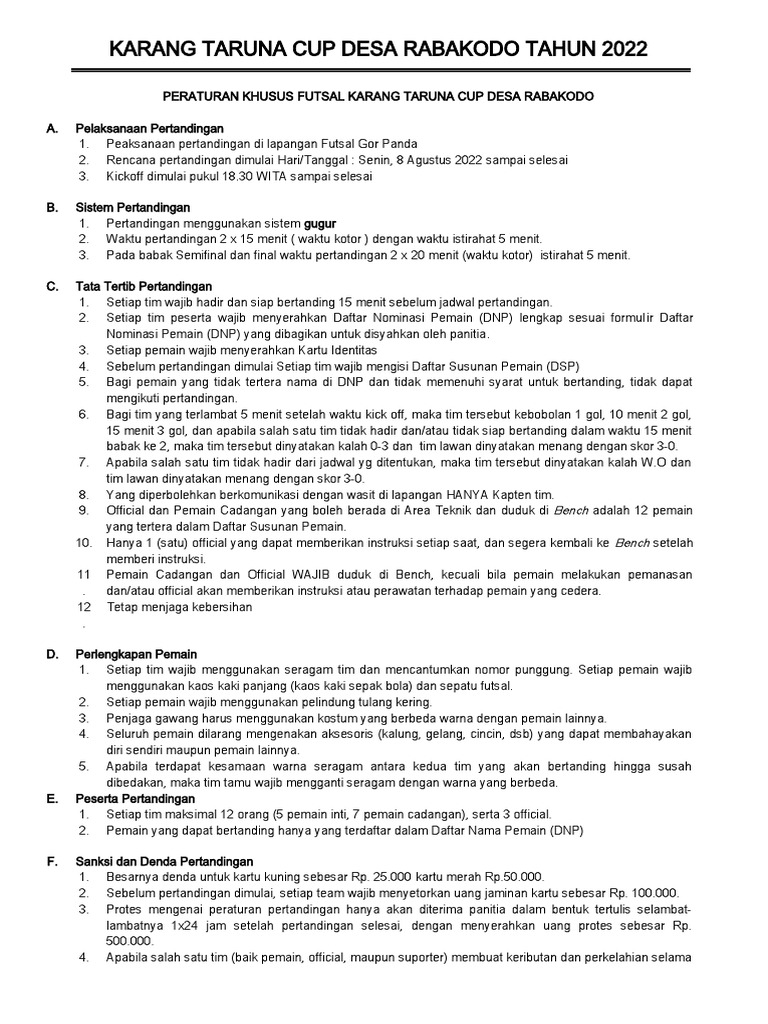 KARANG TARUNA CUP DESA RABAKODO TAHUN 2022

PERATURAN KHUSUS FUTSAL KARANG TARUNA CUP DESA RABAKODO

A. Pelaksanaan Pertandingan
1. Peaksanaan pertandingan di lapangan Futsal Gor Panda
2. Rencana pertandingan dimulai Hari/Tanggal : Senin, 8 Agustus 2022 sampai selesai
3. Kickoff dimulai pukul 18.30 WITA sampai selesai

B. Sistem Pertandingan
1. Pertandingan menggunakan sistem gugur
2. Waktu pertandingan 2 x 15 menit ( waktu kotor ) dengan waktu istirahat 5 menit.
3. Pada babak Semifinal dan final waktu pertandingan 2 x 20 menit (waktu kotor) istirahat 5 menit.

C. Tata Tertib Pertandingan
1. Setiap tim wajib hadir dan siap bertanding 15 menit sebelum jadwal pertandingan.
2. Setiap tim peserta wajib menyerahkan Daftar Nominasi Pemain (DNP) lengkap sesuai formulir Daftar Nominasi Pemain (DNP) yang dibagikan untuk disyahkan oleh panitia.
3. Setiap pemain wajib menyerahkan Kartu Identitas
4. Sebelum pertandingan dimulai Setiap tim wajib mengisi Daftar Susunan Pemain (DSP)
5. Bagi pemain yang tidak tertera nama di DNP dan tidak memenuhi syarat untuk bertanding, tidak dapat mengikuti pertandingan.
6. Bagi tim yang terlambat 5 menit setelah waktu kick off, maka tim tersebut kebobolan 1 gol, 10 menit 2 gol, 15 menit 3 gol, dan apabila salah satu tim tidak hadir dan/atau tidak siap bertanding dalam waktu 15 menit babak ke 2, maka tim tersebut dinyatakan kalah 0-3 dan tim lawan dinyatakan menang dengan skor 3-0.
7. Apabila salah satu tim tidak hadir dari jadwal yg ditentukan, maka tim tersebut dinyatakan kalah W.O dan tim lawan dinyatakan menang dengan skor 3-0.
8. Yang diperbolehkan berkomunikasi dengan wasit di lapangan HANYA Kapten tim.
9. Official dan Pemain Cadangan yang boleh berada di Area Teknik dan duduk di Bench adalah 12 pemain yang tertera dalam Daftar Susunan Pemain.
10. Hanya 1 (satu) official yang dapat memberikan instruksi setiap saat, dan segera kembali ke Bench setelah memberi instruksi.
11. Pemain Cadangan dan Official WAJIB duduk di Bench, kecuali bila pemain melakukan pemanasan dan/atau official akan memberikan instruksi atau perawatan terhadap pemain yang cedera.
12. Tetap menjaga kebersihan

D. Perlengkapan Pemain
1. Setiap tim wajib menggunakan seragam tim dan mencantumkan nomor punggung. Setiap pemain wajib menggunakan kaos kaki panjang (kaos kaki sepak bola) dan sepatu futsal.
2. Setiap pemain wajib menggunakan pelindung tulang kering.
3. Penjaga gawang harus menggunakan kostum yang berbeda warna dengan pemain lainnya.
4. Seluruh pemain dilarang mengenakan aksesoris (kalung, gelang, cincin, dsb) yang dapat membahayakan diri sendiri maupun pemain lainnya.
5. Apabila terdapat kesamaan warna seragam antara kedua tim yang akan bertanding hingga susah dibedakan, maka tim tamu wajib mengganti seragam dengan warna yang berbeda.

E. Peserta Pertandingan
1. Setiap tim maksimal 12 orang (5 pemain inti, 7 pemain cadangan), serta 3 official.
2. Pemain yang dapat bertanding hanya yang terdaftar dalam Daftar Nama Pemain (DNP)

F. Sanksi dan Denda Pertandingan
1. Besarnya denda untuk kartu kuning sebesar Rp. 25.000 kartu merah Rp.50.000.
2. Sebelum pertandingan dimulai, setiap team wajib menyetorkan uang jaminan kartu sebesar Rp. 100.000.
3. Protes mengenai peraturan pertandingan hanya akan diterima panitia dalam bentuk tertulis selambat-lambatnya 1x24 jam setelah pertandingan selesai, dengan menyerahkan uang protes sebesar Rp. 500.000.
4. Apabila salah satu tim (baik pemain, official, maupun suporter) membuat keributan dan perkelahian selama